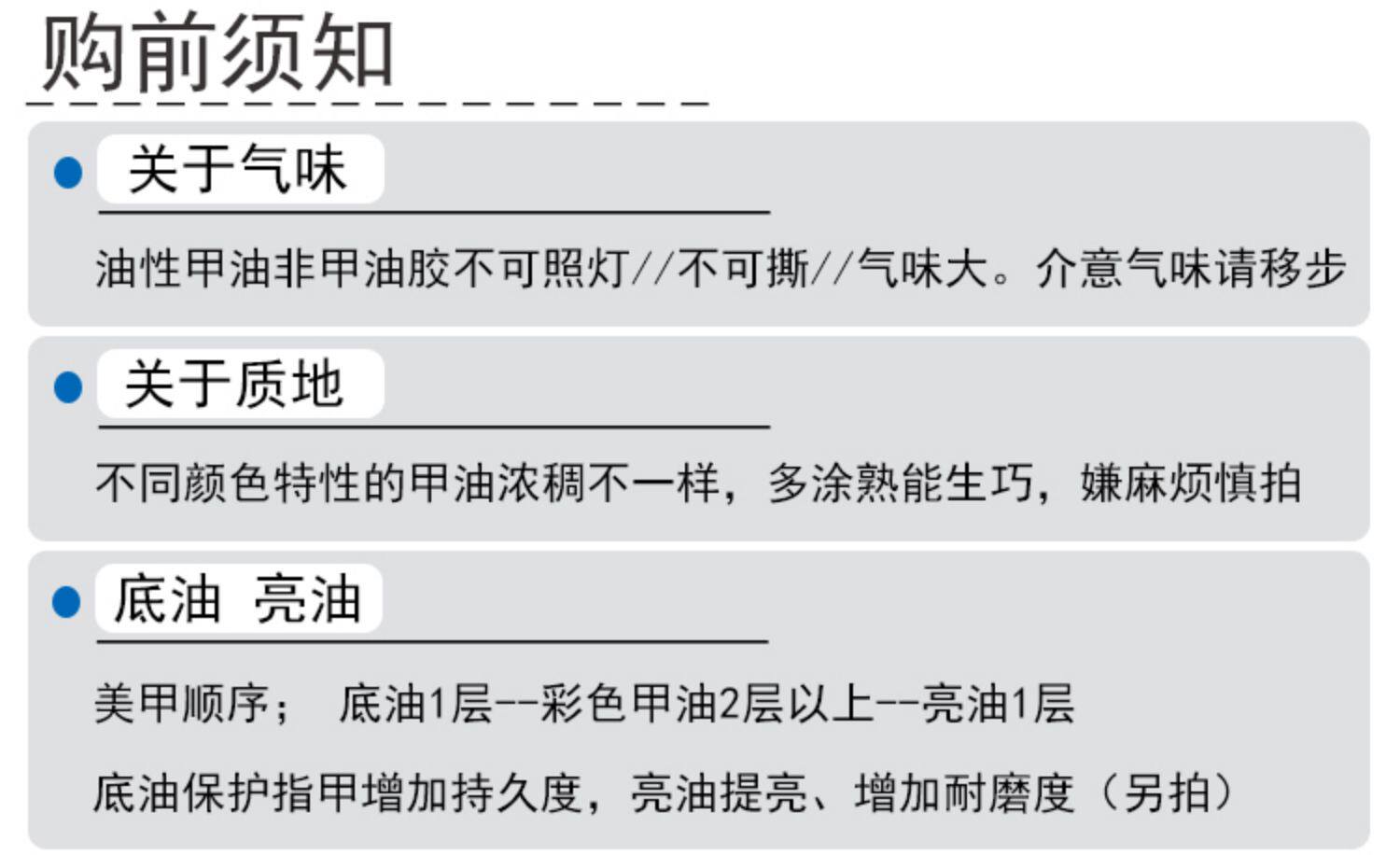 购前须知

• 关于气味

油性甲油非甲油胶不可照灯//不可撕//气味大。介意气味请移步

• 关于质地

不同颜色特性的甲油浓稠不一样，多涂熟能生巧，嫌麻烦慎拍

• 底油 亮油

美甲顺序； 底油1层--彩色甲油2层以上--亮油1层

底油保护指甲增加持久度，亮油提亮、增加耐磨度（另拍）